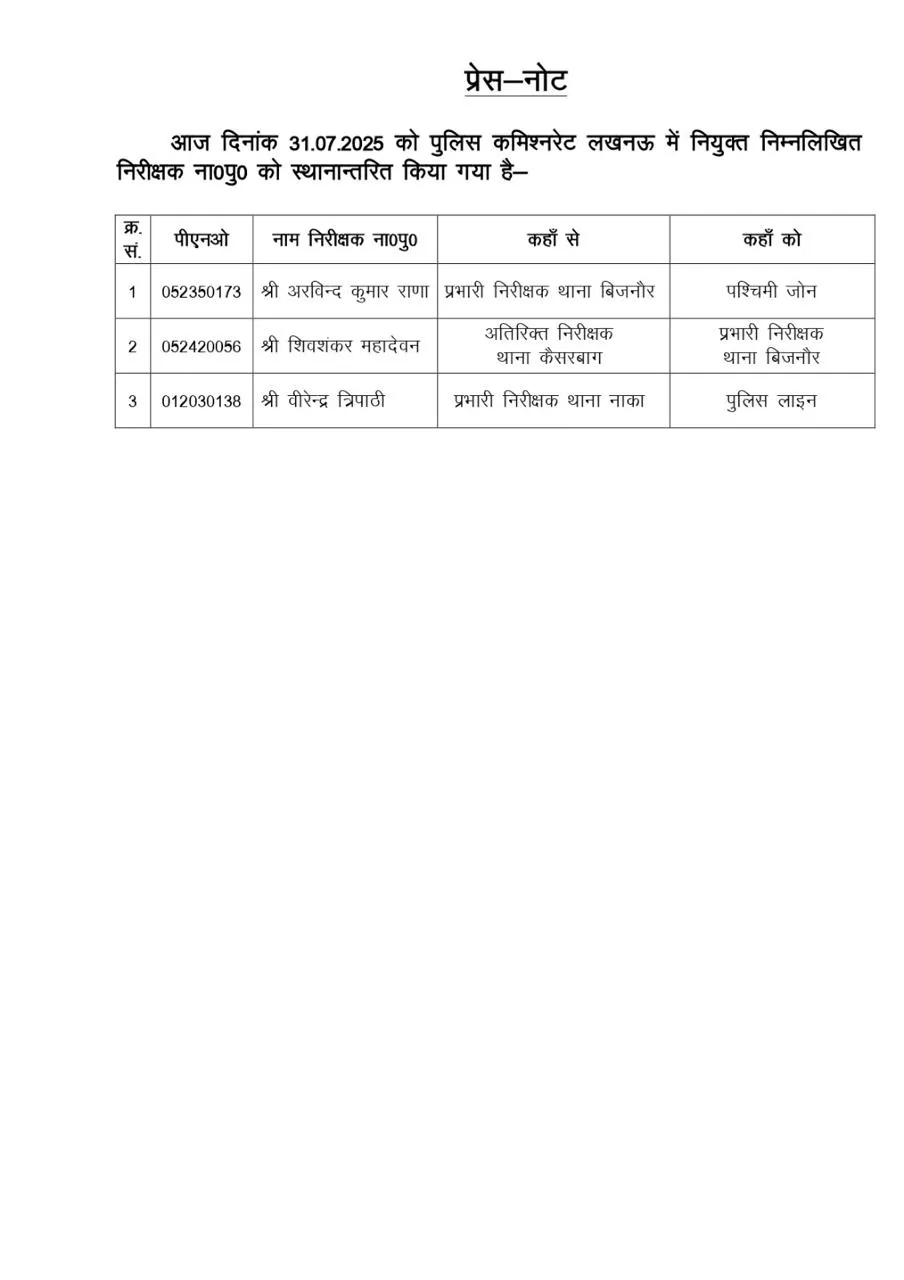 प्रेस–नोट

आज दिनांक 31.07.2025 को पुलिस कमिश्नरेट लखनऊ में नियुक्त निम्नलिखित निरीक्षक ना0पु0 को स्थानान्तरित किया गया है–

| क्र. सं. | पीएनओ | नाम निरीक्षक ना0पु0 | कहाँ से | कहाँ को |
|---|---|---|---|---|
| 1 | 052350173 | श्री अरविन्द कुमार राणा | प्रभारी निरीक्षक थाना बिजनौर | पश्चिमी जोन |
| 2 | 052420056 | श्री शिवशंकर महादेवन | अतिरिक्त निरीक्षक थाना कैसरबाग | प्रभारी निरीक्षक थाना बिजनौर |
| 3 | 012030138 | श्री वीरेन्द्र त्रिपाठी | प्रभारी निरीक्षक थाना नाका | पुलिस लाइन |